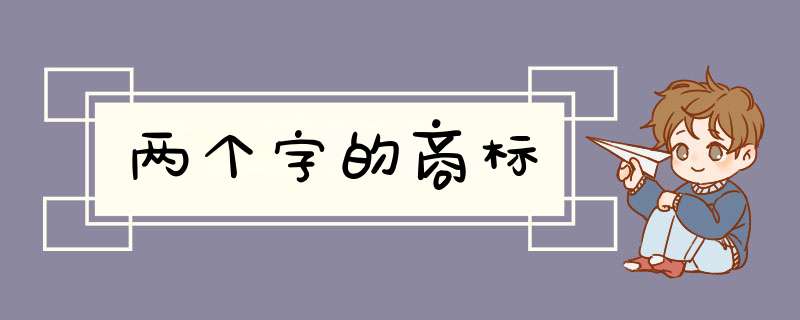 两个字的商标